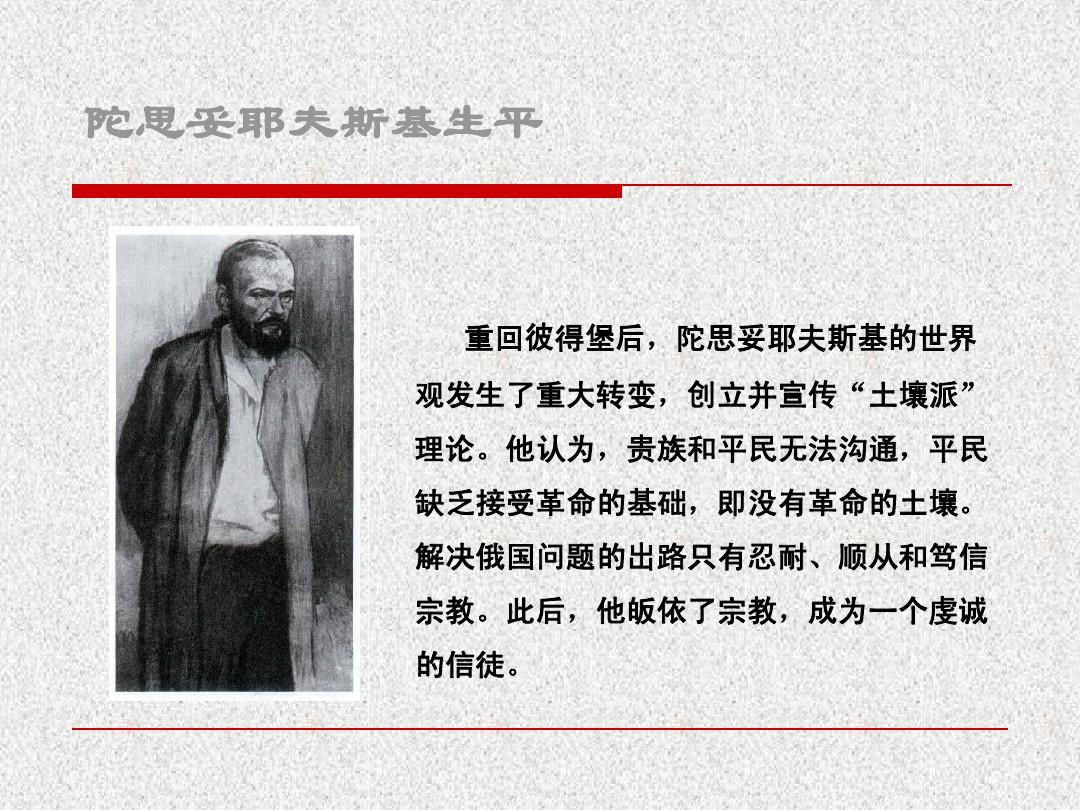 陀思妥耶夫斯基生平

重回彼得堡后，陀思妥耶夫斯基的世界观发生了重大转变，创立并宣传“土壤派”理论。他认为，贵族和平民无法沟通，平民缺乏接受革命的基础，即没有革命的土壤。解决俄国问题的出路只有忍耐、顺从和笃信宗教。此后，他皈依了宗教，成为一个虔诚的信徒。